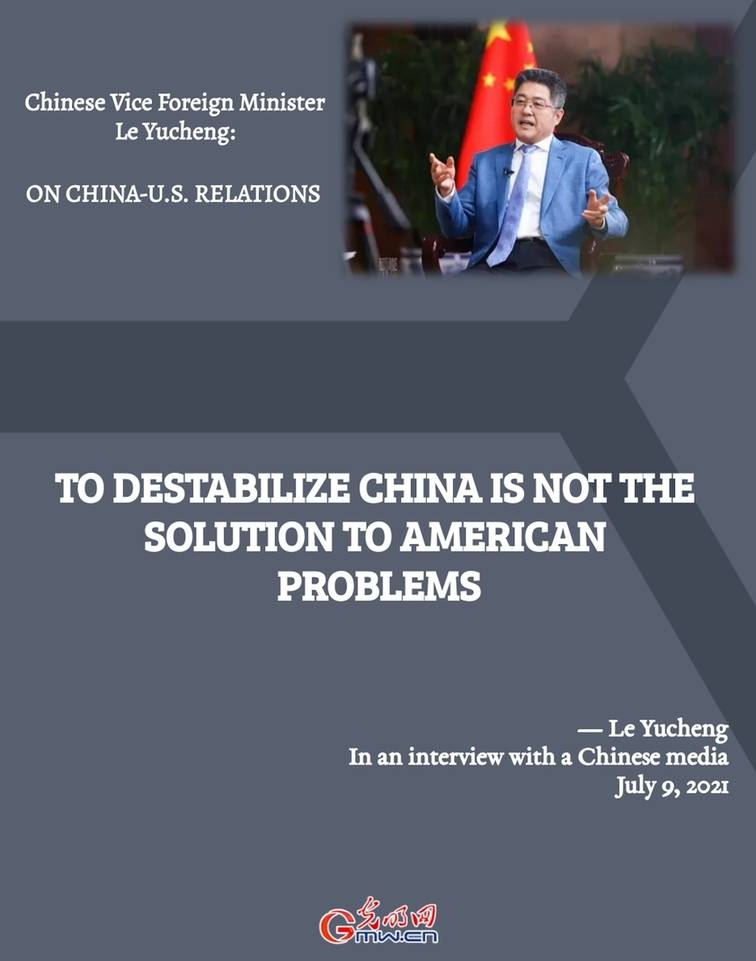 Chinese Vice Foreign Minister Le Yucheng:

ON CHINA-U.S. RELATIONS

TO DESTABILIZE CHINA IS NOT THE SOLUTION TO AMERICAN PROBLEMS

— Le Yucheng
In an interview with a Chinese media
July 9, 2021

光明网
Gmw.cn